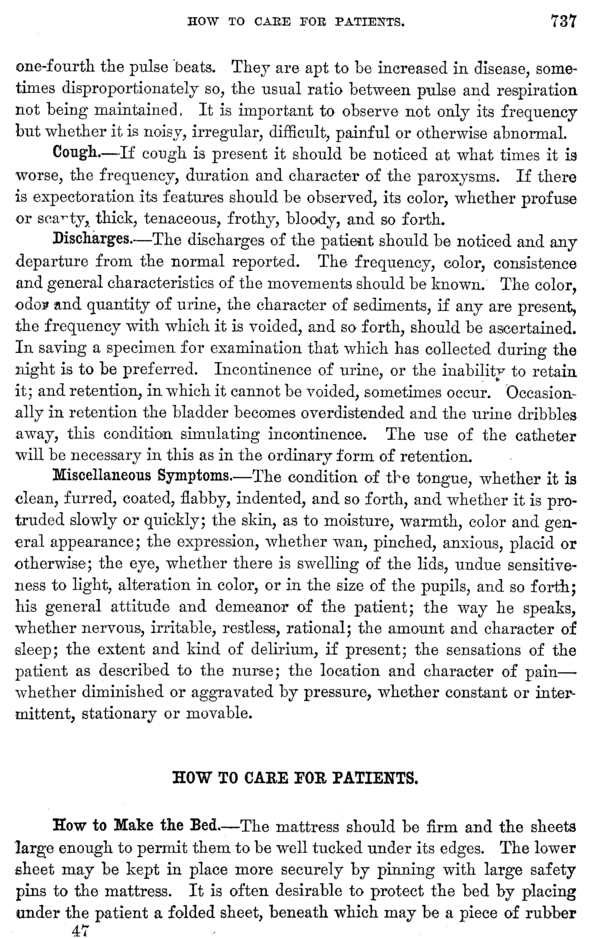 HOW TO CARE FOR PATIENTS. 737

one-fourth the pulse beats. They are apt to be increased in disease, sometimes disproportionately so, the usual ratio between pulse and respiration not being maintained. It is important to observe not only its frequency but whether it is noisy, irregular, difficult, painful or otherwise abnormal.

Cough.—If cough is present it should be noticed at what times it is worse, the frequency, duration and character of the paroxysms. If there is expectoration its features should be observed, its color, whether profuse or scanty, thick, tenaceous, frothy, bloody, and so forth.

Discharges.—The discharges of the patient should be noticed and any departure from the normal reported. The frequency, color, consistence and general characteristics of the movements should be known. The color, odor and quantity of urine, the character of sediments, if any are present, the frequency with which it is voided, and so forth, should be ascertained. In saving a specimen for examination that which has collected during the night is to be preferred. Incontinence of urine, or the inability to retain it; and retention, in which it cannot be voided, sometimes occur. Occasionally in retention the bladder becomes overdistended and the urine dribbles away, this condition simulating incontinence. The use of the catheter will be necessary in this as in the ordinary form of retention.

Miscellaneous Symptoms.—The condition of the tongue, whether it is clean, furred, coated, flabby, indented, and so forth, and whether it is protruded slowly or quickly; the skin, as to moisture, warmth, color and general appearance; the expression, whether wan, pinched, anxious, placid or otherwise; the eye, whether there is swelling of the lids, undue sensitiveness to light, alteration in color, or in the size of the pupils, and so forth; his general attitude and demeanor of the patient; the way he speaks, whether nervous, irritable, restless, rational; the amount and character of sleep; the extent and kind of delirium, if present; the sensations of the patient as described to the nurse; the location and character of pain—whether diminished or aggravated by pressure, whether constant or intermittent, stationary or movable.

HOW TO CARE FOR PATIENTS.

How to Make the Bed.—The mattress should be firm and the sheets large enough to permit them to be well tucked under its edges. The lower sheet may be kept in place more securely by pinning with large safety pins to the mattress. It is often desirable to protect the bed by placing under the patient a folded sheet, beneath which may be a piece of rubber

47